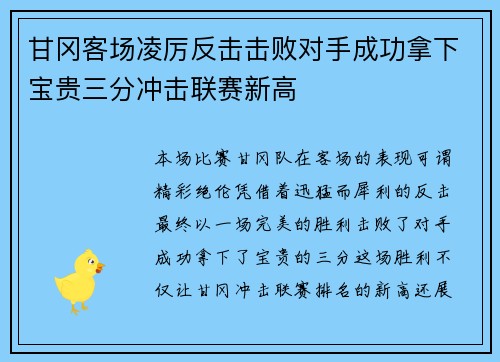 甘冈客场凌厉反击击败对手成功拿下宝贵三分冲击联赛新高

本场比赛甘冈队在客场的表现可谓精彩绝伦凭借着迅猛而犀利的反击最终以一场完美的胜利击败了对手成功拿下了宝贵的三分这场胜利不仅让甘冈冲击联赛排名的新高还展